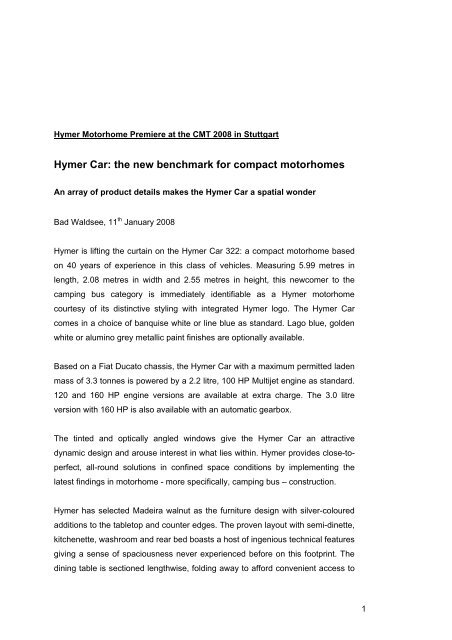 Hymer Motorhome Premiere at the CMT 2008 in Stuttgart

Hymer Car: the new benchmark for compact motorhomes

An array of product details makes the Hymer Car a spatial wonder

Bad Waldsee, 11$^{th}$ January 2008

Hymer is lifting the curtain on the Hymer Car 322: a compact motorhome based on 40 years of experience in this class of vehicles. Measuring 5.99 metres in length, 2.08 metres in width and 2.55 metres in height, this newcomer to the camping bus category is immediately identifiable as a Hymer motorhome courtesy of its distinctive styling with integrated Hymer logo. The Hymer Car comes in a choice of banquise white or line blue as standard. Lago blue, golden white or alumino grey metallic paint finishes are optionally available.

Based on a Fiat Ducato chassis, the Hymer Car with a maximum permitted laden mass of 3.3 tonnes is powered by a 2.2 litre, 100 HP Multijet engine as standard. 120 and 160 HP engine versions are available at extra charge. The 3.0 litre version with 160 HP is also available with an automatic gearbox.

The tinted and optically angled windows give the Hymer Car an attractive dynamic design and arouse interest in what lies within. Hymer provides close-to-perfect, all-round solutions in confined space conditions by implementing the latest findings in motorhome - more specifically, camping bus – construction.

Hymer has selected Madeira walnut as the furniture design with silver-coloured additions to the tabletop and counter edges. The proven layout with semi-dinette, kitchenette, washroom and rear bed boasts a host of ingenious technical features giving a sense of spaciousness never experienced before on this footprint. The dining table is sectioned lengthwise, folding away to afford convenient access to

1